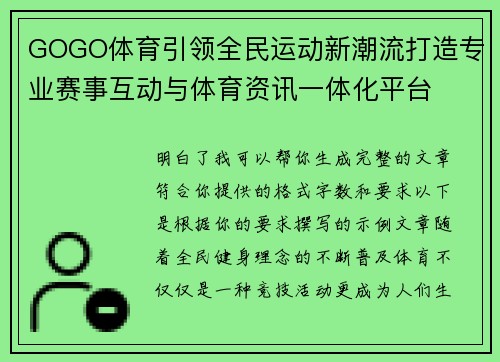 GOGO体育引领全民运动新潮流打造专业赛事互动与体育资讯一体化平台

明白了我可以帮你生成完整的文章符合你提供的格式字数和要求以下是根据你的要求撰写的示例文章随着全民健身理念的不断普及体育不仅仅是一种竞技活动更成为人们生